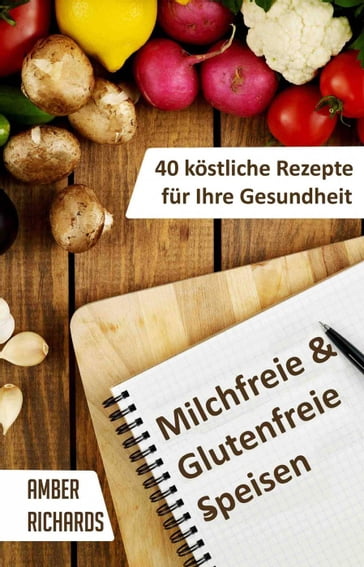 40 köstliche Rezepte für Ihre Gesundheit

Milchfreie & Glutenfreie Speisen

AMBER RICHARDS